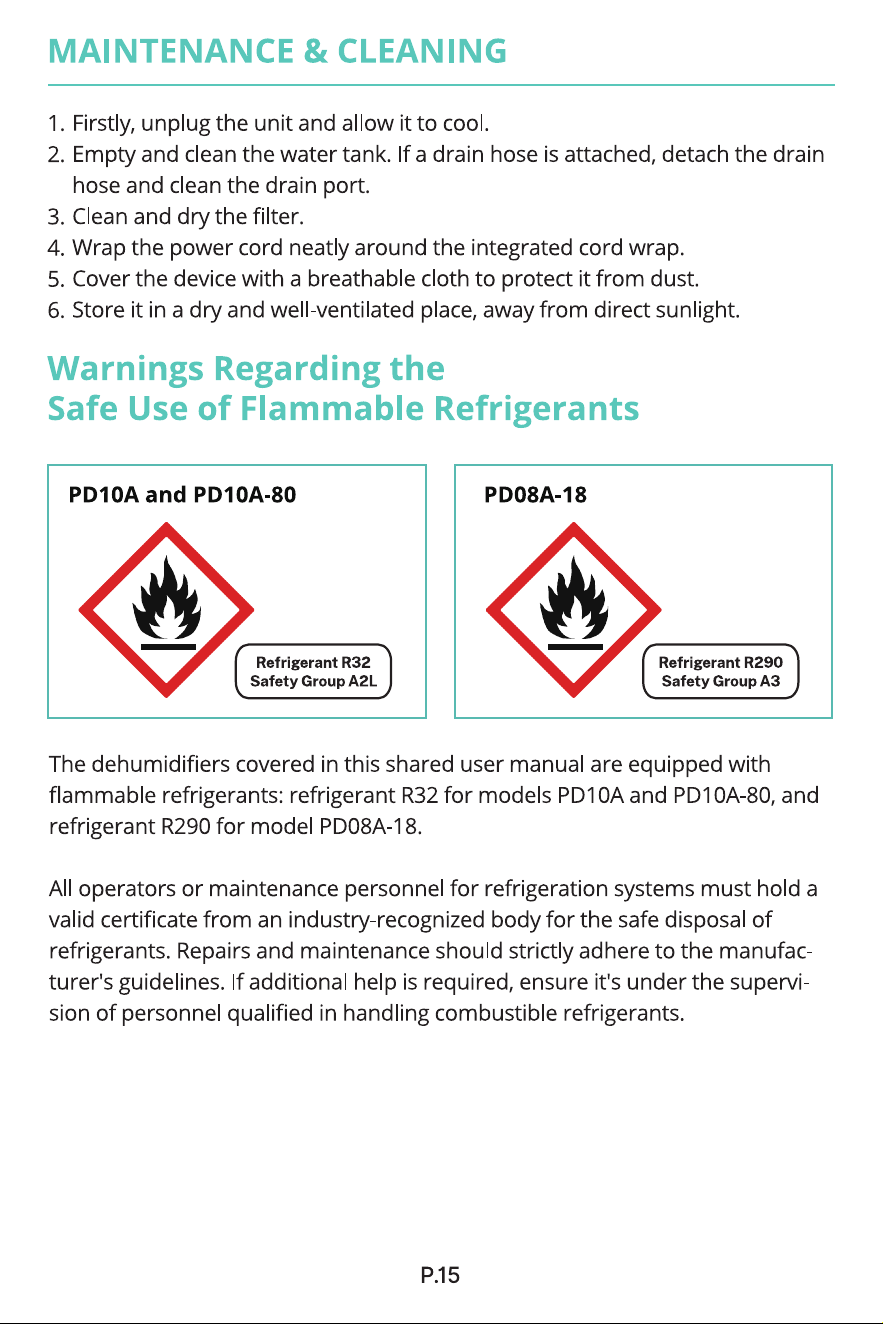 MAINTENANCE & CLEANING

1. Firstly, unplug the unit and allow it to cool.
2. Empty and clean the water tank. If a drain hose is attached, detach the drain hose and clean the drain port.
3. Clean and dry the filter.
4. Wrap the power cord neatly around the integrated cord wrap.
5. Cover the device with a breathable cloth to protect it from dust.
6. Store it in a dry and well-ventilated place, away from direct sunlight.

Warnings Regarding the
Safe Use of Flammable Refrigerants

PD10A and PD10A-80

Refrigerant R32
Safety Group A2L

PD08A-18

Refrigerant R290
Safety Group A3

The dehumidifiers covered in this shared user manual are equipped with flammable refrigerants: refrigerant R32 for models PD10A and PD10A-80, and refrigerant R290 for model PD08A-18.

All operators or maintenance personnel for refrigeration systems must hold a valid certificate from an industry-recognized body for the safe disposal of refrigerants. Repairs and maintenance should strictly adhere to the manufacturer's guidelines. If additional help is required, ensure it's under the supervision of personnel qualified in handling combustible refrigerants.

P.15